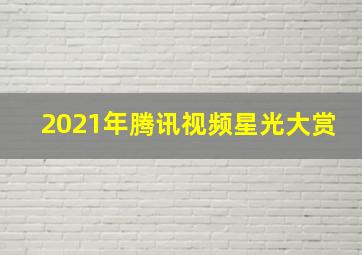 2021年腾讯视频星光大赏